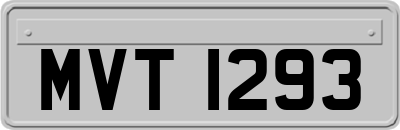 MVT 1293